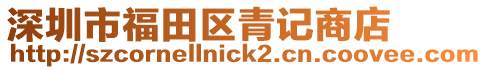 深圳市福田区青记商店
http://szcornellnick2.cn.coovee.com